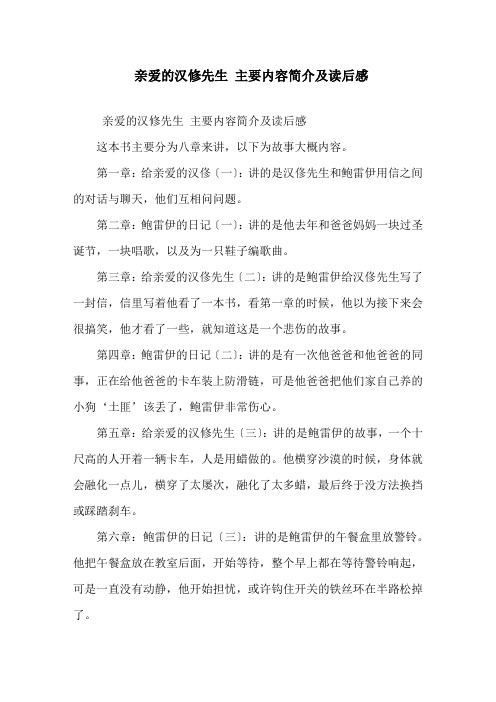 亲爱的汉修先生 主要内容简介及读后感

亲爱的汉修先生 主要内容简介及读后感

这本书主要分为八章来讲，以下为故事大概内容。

第一章：给亲爱的汉修〔一〕：讲的是汉修先生和鲍雷伊用信之间的对话与聊天，他们互相问问题。

第二章：鲍雷伊的日记〔一〕：讲的是他去年和爸爸妈妈一块过圣诞节，一块唱歌，以及为一只鞋子编歌曲。

第三章：给亲爱的汉修先生〔二〕：讲的是鲍雷伊给汉修先生写了一封信，信里写着他看了一本书，看第一章的时候，他以为接下来会很搞笑，他才看了一些，就知道这是一个悲伤的故事。

第四章：鲍雷伊的日记〔二〕：讲的是有一次他爸爸和他爸爸的同事，正在给他爸爸的卡车装上防滑链，可是他爸爸把他们家自己养的小狗‘土匪’该丢了，鲍雷伊非常伤心。

第五章：给亲爱的汉修先生〔三〕：讲的是鲍雷伊的故事，一个十尺高的人开着一辆卡车，人是用蜡做的。他横穿沙漠的时候，身体就会融化一点儿，横穿了太屡次，融化了太多蜡，最后终于没方法换挡或踩踏刹车。

第六章：鲍雷伊的日记〔三〕：讲的是鲍雷伊的午餐盒里放警铃。他把午餐盒放在教室后面，开始等待，整个早上都在等待警铃响起，可是一直没有动静，他开始担忧，或许钩住开关的铁丝环在半路松掉了。